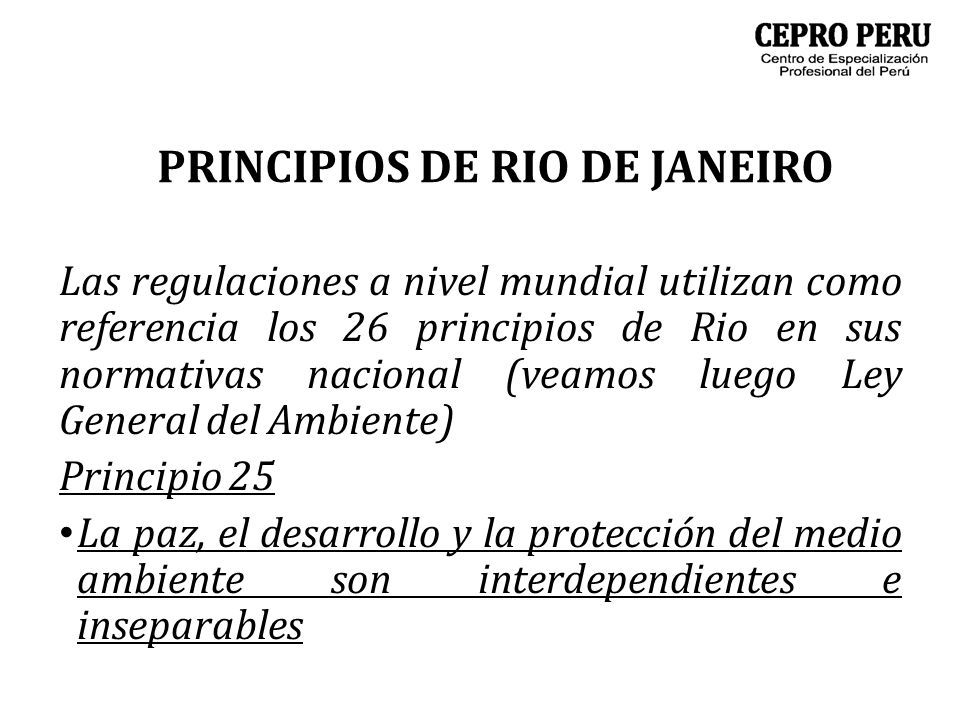 CEPRO PERU
Centro de Especialización
Profesional del Perú

PRINCIPIOS DE RIO DE JANEIRO

Las regulaciones a nivel mundial utilizan como referencia los 26 principios de Rio en sus normativas nacional (veamos luego Ley General del Ambiente)

Principio 25

• La paz, el desarrollo y la protección del medio ambiente son interdependientes e inseparables